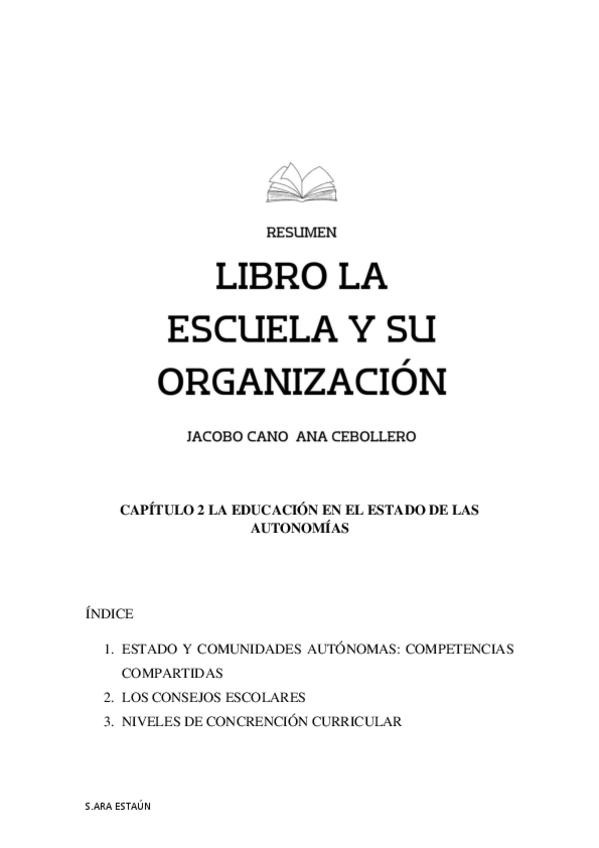 RESUMEN

LIBRO LA ESCUELA Y SU ORGANIZACIÓN

JACOBO CANO ANA CEBOLLERO

CAPÍTULO 2 LA EDUCACIÓN EN EL ESTADO DE LAS AUTONOMÍAS

ÍNDICE

1. ESTADO Y COMUNIDADES AUTÓNOMAS: COMPETENCIAS COMPARTIDAS
2. LOS CONSEJOS ESCOLARES
3. NIVELES DE CONCRENCIÓN CURRICULAR

S.ARA ESTAÚN